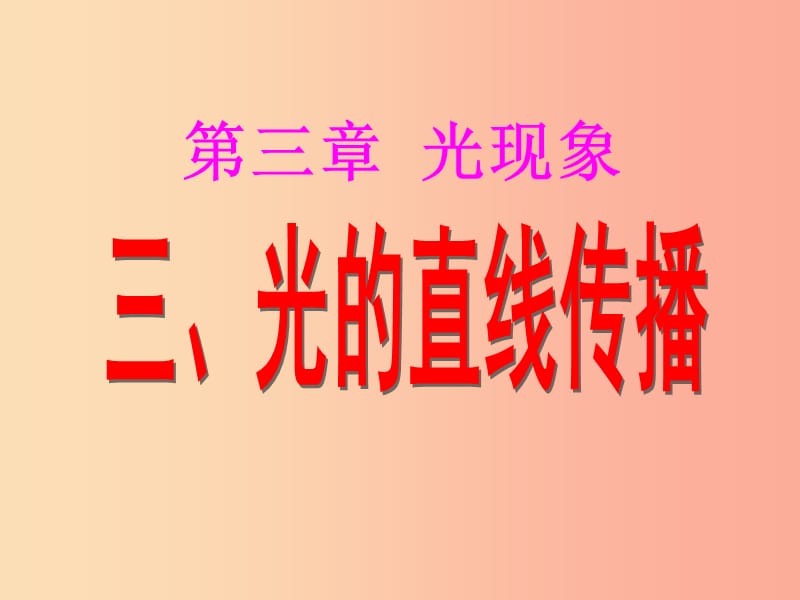 第三章 光现象

三、光的直线传播